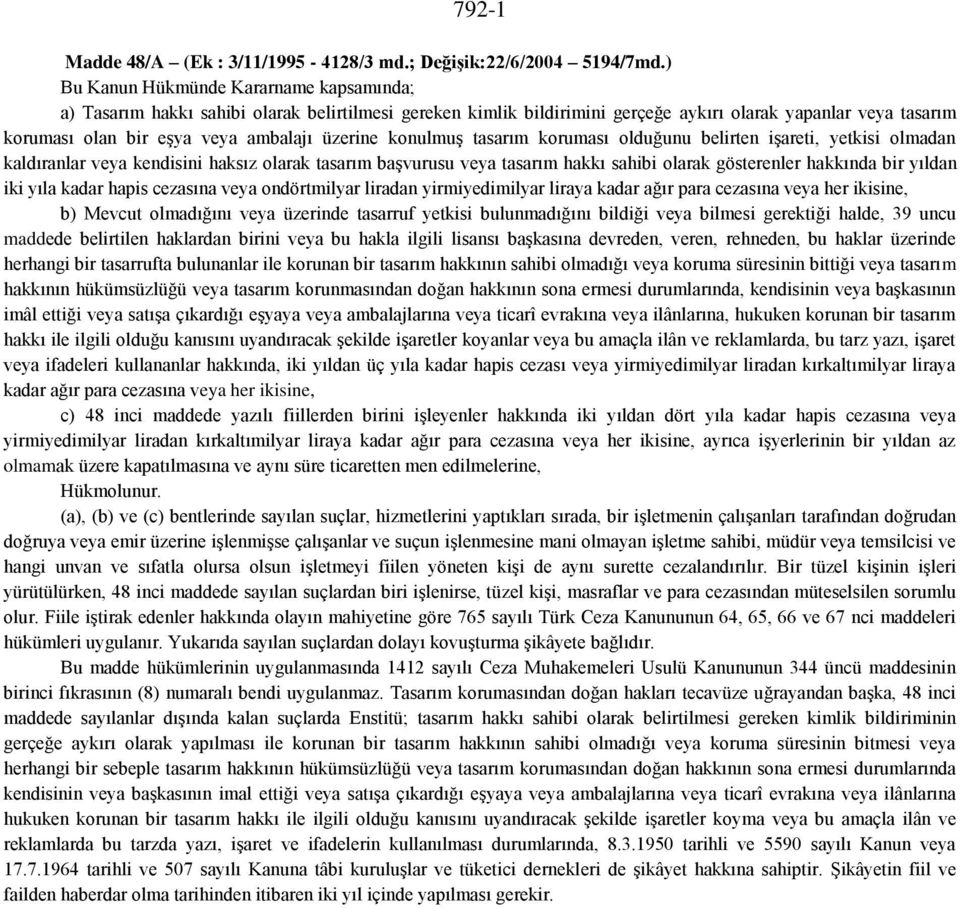 792-1

Madde 48/A – (Ek : 3/11/1995 - 4128/3 md.; Değişik:22/6/2004 – 5194/7md.)

Bu Kanun Hükmünde Kararname kapsamında;

a) Tasarım hakkı sahibi olarak belirtilmesi gereken kimlik bildirimini gerçeğe aykırı olarak yapanlar veya tasarım koruması olan bir eşya veya ambalajı üzerine konulmuş tasarım koruması olduğunu belirten işareti, yetkisi olmadan kaldıranlar veya kendisini haksız olarak tasarım başvurusu veya tasarım hakkı sahibi olarak gösterenler hakkında bir yıldan iki yıla kadar hapis cezasına veya ondörtmilyar liradan yirmiyedimilyar liraya kadar ağır para cezasına veya her ikisine,

b) Mevcut olmadığını veya üzerinde tasarruf yetkisi bulunmadığını bildiği veya bilmesi gerektiği halde, 39 uncu maddede belirtilen haklardan birini veya bu hakla ilgili lisansı başkasına devreden, veren, rehneden, bu haklar üzerinde herhangi bir tasarrufta bulunanlar ile korunan bir tasarım hakkının sahibi olmadığı veya koruma süresinin bittiği veya tasarım hakkının hükümsüzlüğü veya tasarım korunmasından doğan hakkının sona ermesi durumlarında, kendisinin veya başkasının imâl ettiği veya satışa çıkardığı eşyaya veya ambalajlarına veya ticarî evrakına veya ilânlarına, hukuken korunan bir tasarım hakkı ile ilgili olduğu kanısını uyandıracak şekilde işaretler koyanlar veya bu amaçla ilân ve reklamlarda, bu tarz yazı, işaret veya ifadeleri kullananlar hakkında, iki yıldan üç yıla kadar hapis cezası veya yirmiyedimilyar liradan kırkaltımilyar liraya kadar ağır para cezasına veya her ikisine,

c) 48 inci maddede yazılı fiillerden birini işleyenler hakkında iki yıldan dört yıla kadar hapis cezasına veya yirmiyedimilyar liradan kırkaltımilyar liraya kadar ağır para cezasına veya her ikisine, ayrıca işyerlerinin bir yıldan az olmamak üzere kapatılmasına ve aynı süre ticaretten men edilmelerine,

Hükmolunur.

(a), (b) ve (c) bentlerinde sayılan suçlar, hizmetlerini yaptıkları sırada, bir işletmenin çalışanları tarafından doğrudan doğruya veya emir üzerine işlenmişse çalışanlar ve suçun işlenmesine mani olmayan işletme sahibi, müdür veya temsilcisi ve hangi unvan ve sıfatla olursa olsun işletmeyi fiilen yöneten kişi de aynı surette cezalandırılır. Bir tüzel kişinin işleri yürütülürken, 48 inci maddede sayılan suçlardan biri işlenirse, tüzel kişi, masraflar ve para cezasından müteselsilen sorumlu olur. Fiile iştirak edenler hakkında olayın mahiyetine göre 765 sayılı Türk Ceza Kanununun 64, 65, 66 ve 67 nci maddeleri hükümleri uygulanır. Yukarıda sayılan suçlardan dolayı kovuşturma şikâyete bağlıdır.

Bu madde hükümlerinin uygulanmasında 1412 sayılı Ceza Muhakemeleri Usulü Kanununun 344 üncü maddesinin birinci fıkrasının (8) numaralı bendi uygulanmaz. Tasarım korumasından doğan hakları tecavüze uğrayandan başka, 48 inci maddede sayılanlar dışında kalan suçlarda Enstitü; tasarım hakkı sahibi olarak belirtilmesi gereken kimlik bildiriminin gerçeğe aykırı olarak yapılması ile korunan bir tasarım hakkının sahibi olmadığı veya koruma süresinin bitmesi veya herhangi bir sebeple tasarım hakkının hükümsüzlüğü veya tasarım korumasından doğan hakkının sona ermesi durumlarında kendisinin veya başkasının imal ettiği veya satışa çıkardığı eşyaya veya ambalajlarına veya ticarî evrakına veya ilânlarına hukuken korunan bir tasarım hakkı ile ilgili olduğu kanısını uyandıracak şekilde işaretler koyma veya bu amaçla ilân ve reklamlarda bu tarzda yazı, işaret ve ifadelerin kullanılması durumlarında, 8.3.1950 tarihli ve 5590 sayılı Kanun veya 17.7.1964 tarihli ve 507 sayılı Kanuna tâbi kuruluşlar ve tüketici dernekleri de şikâyet hakkına sahiptir. Şikâyetin fiil ve failden haberdar olma tarihinden itibaren iki yıl içinde yapılması gerekir.